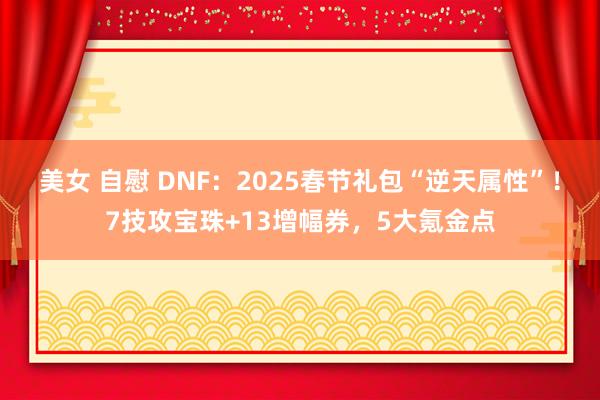 美女 自慰 DNF：2025春节礼包“逆天属性”！7技攻宝珠+13增幅券，5大氪金点